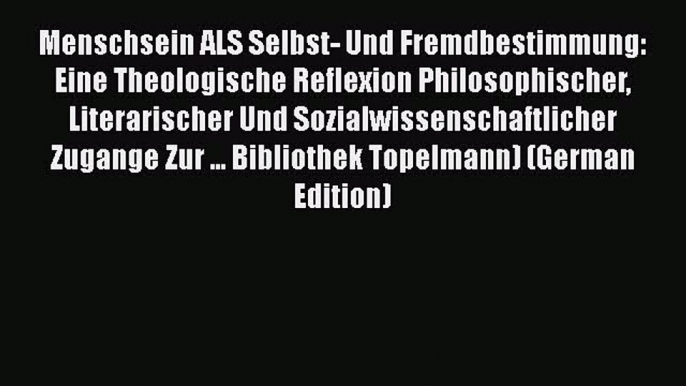 Menschsein ALS Selbst- Und Fremdbestimmung: Eine Theologische Reflexion Philosophischer, Literarischer Und Sozialwissenschaftlicher Zugange Zur ... Bibliothek Topelmann) (German Edition)